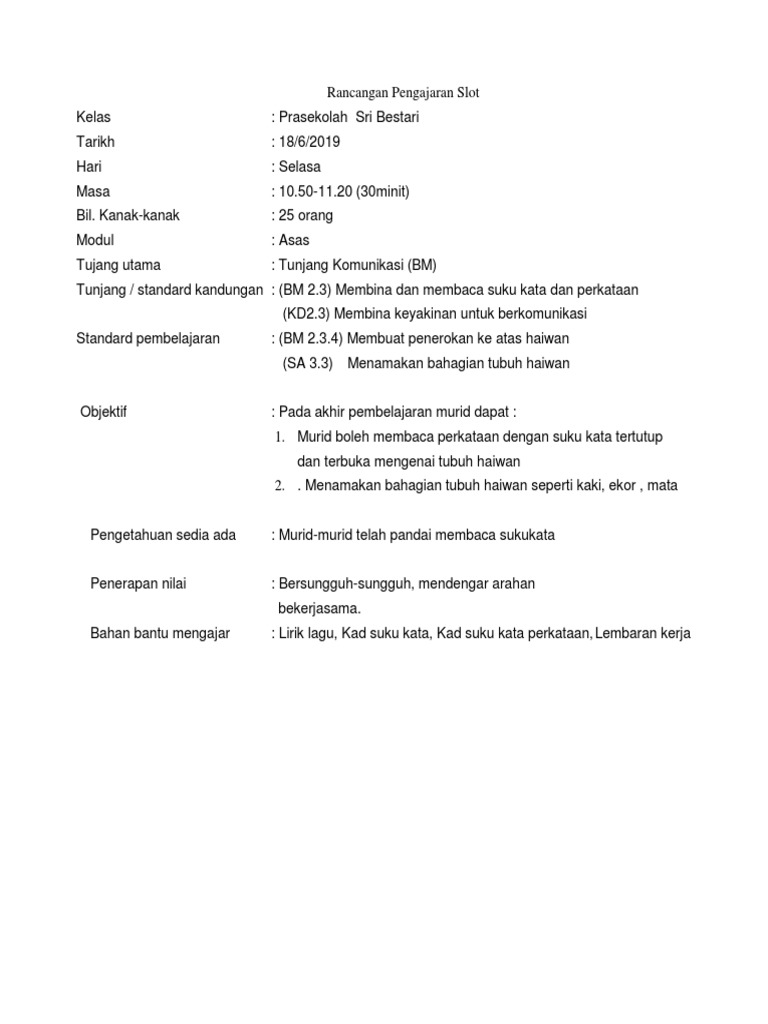 Rancangan Pengajaran Slot

Kelas : Prasekolah Sri Bestari
Tarikh : 18/6/2019
Hari : Selasa
Masa : 10.50-11.20 (30minit)
Bil. Kanak-kanak : 25 orang
Modul : Asas
Tujang utama : Tunjang Komunikasi (BM)
Tunjang / standard kandungan : (BM 2.3) Membina dan membaca suku kata dan perkataan
(KD2.3) Membina keyakinan untuk berkomunikasi
Standard pembelajaran : (BM 2.3.4) Membuat penerokan ke atas haiwan
(SA 3.3) Menamakan bahagian tubuh haiwan

Objektif : Pada akhir pembelajaran murid dapat :
1. Murid boleh membaca perkataan dengan suku kata tertutup dan terbuka mengenai tubuh haiwan
2. . Menamakan bahagian tubuh haiwan seperti kaki, ekor , mata

Pengetahuan sedia ada : Murid-murid telah pandai membaca sukukata

Penerapan nilai : Bersungguh-sungguh, mendengar arahan bekerjasama.
Bahan bantu mengajar : Lirik lagu, Kad suku kata, Kad suku kata perkataan, Lembaran kerja